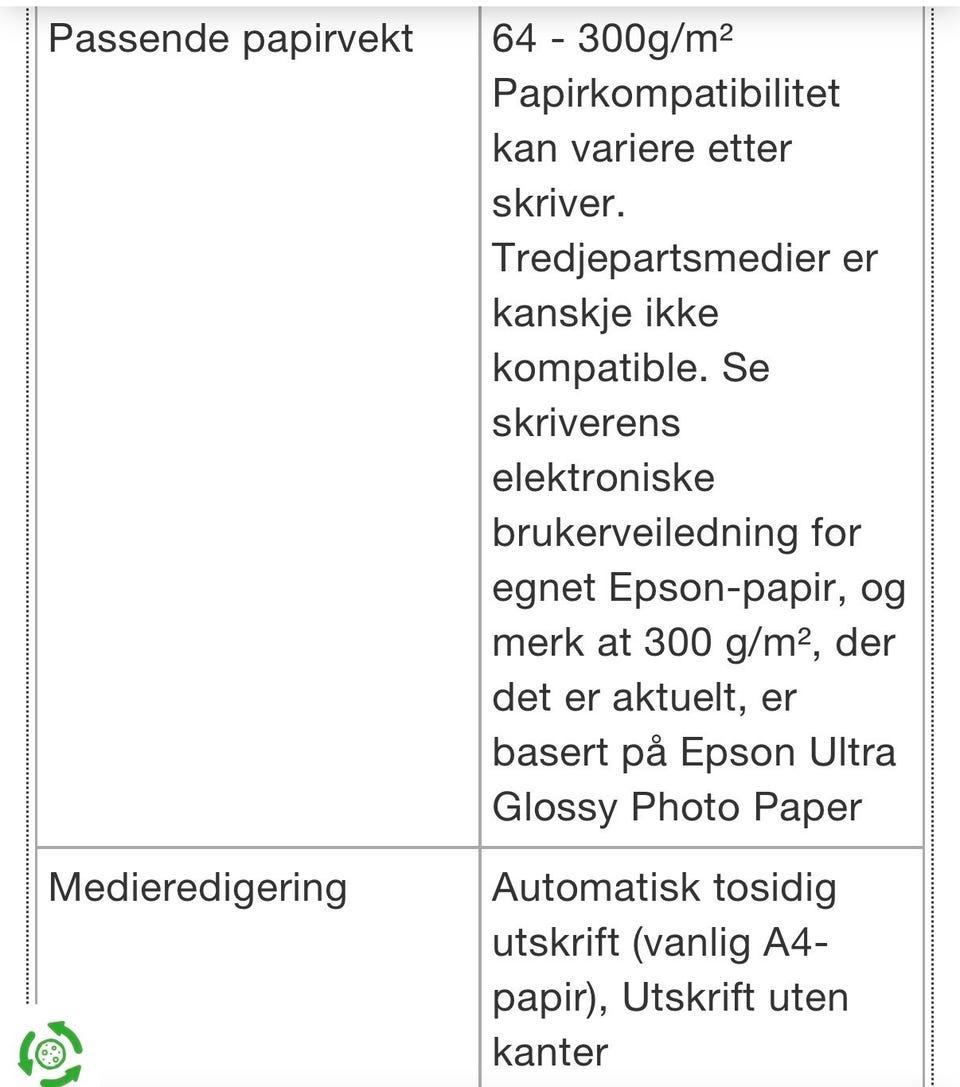 | | |
|---|---|
| Passende papirvekt | 64 - 300g/m² Papirkompatibilitet kan variere etter skriver. Tredjepartsmedier er kanskje ikke kompatible. Se skriverens elektroniske brukerveiledning for egnet Epson-papir, og merk at 300 g/m², der det er aktuelt, er basert på Epson Ultra Glossy Photo Paper |
| Medieredigering | Automatisk tosidig utskrift (vanlig A4-papir), Utskrift uten kanter |